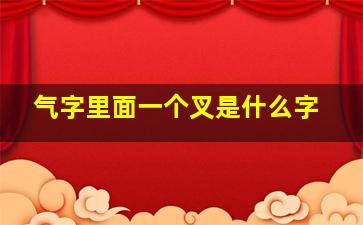 气字里面一个叉是什么字